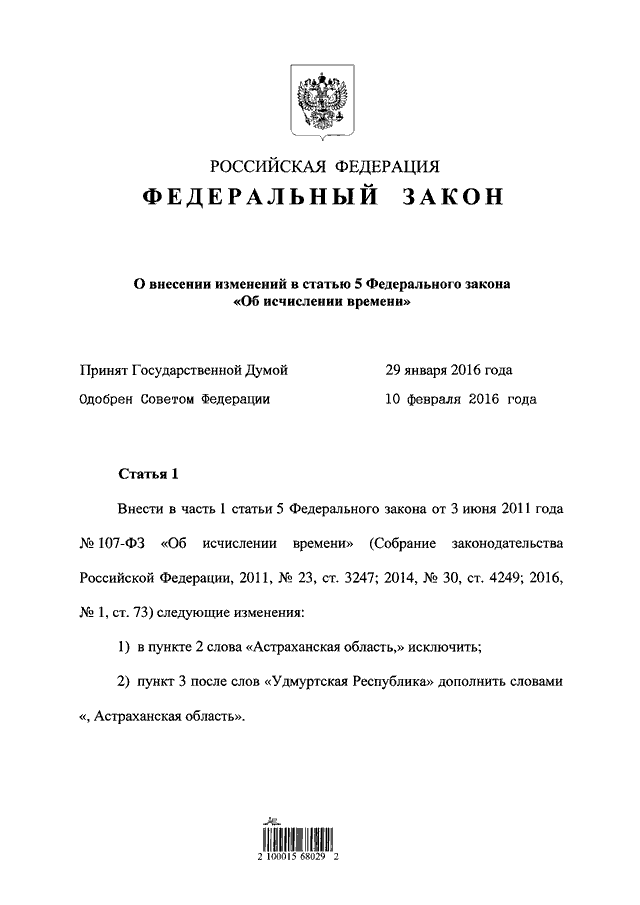 РОССИЙСКАЯ ФЕДЕРАЦИЯ

ФЕДЕРАЛЬНЫЙ ЗАКОН

О внесении изменений в статью 5 Федерального закона «Об исчислении времени»

Принят Государственной Думой 29 января 2016 года

Одобрен Советом Федерации 10 февраля 2016 года

Статья 1

Внести в часть 1 статьи 5 Федерального закона от 3 июня 2011 года № 107-ФЗ «Об исчислении времени» (Собрание законодательства Российской Федерации, 2011, № 23, ст. 3247; 2014, № 30, ст. 4249; 2016, № 1, ст. 73) следующие изменения:

1) в пункте 2 слова «Астраханская область,» исключить;

2) пункт 3 после слов «Удмуртская Республика» дополнить словами «, Астраханская область».

2 100015 68029 2